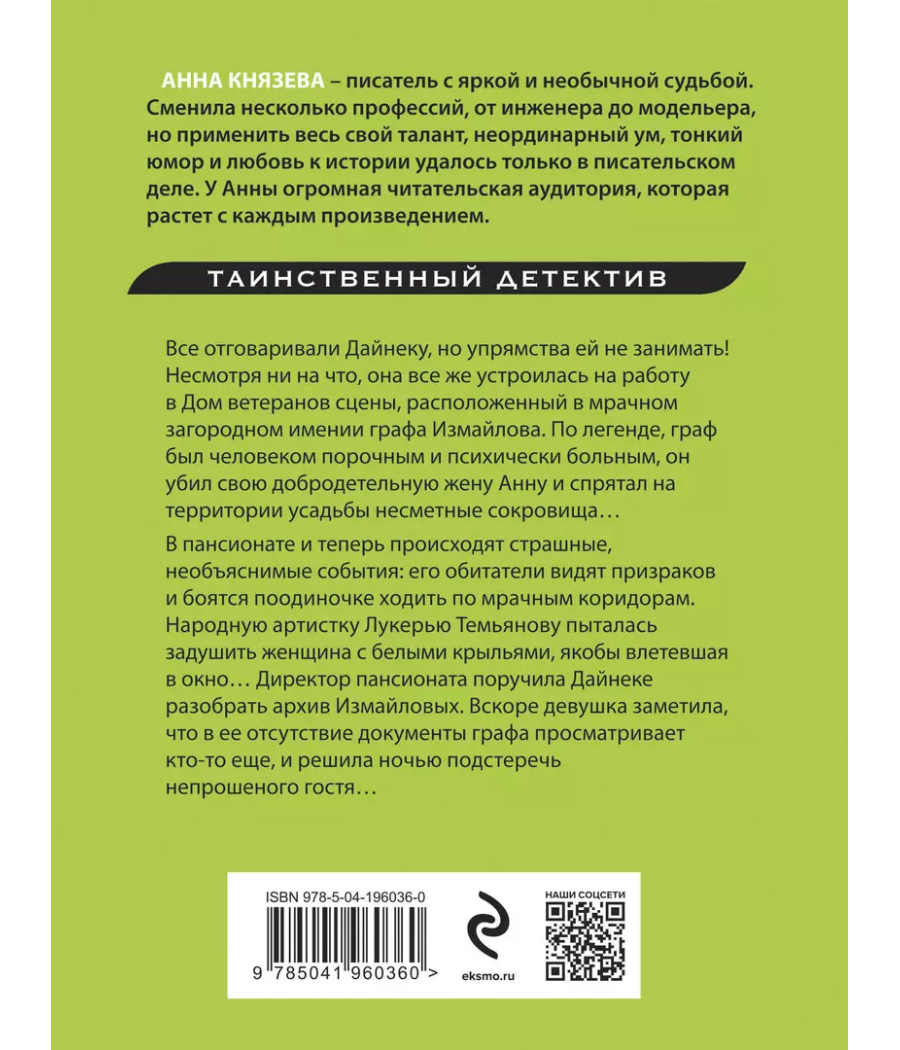 АННА КНЯЗЕВА – писатель с яркой и необычной судьбой. Сменила несколько профессий, от инженера до модельера, но применить весь свой талант, неординарный ум, тонкий юмор и любовь к истории удалось только в писательском деле. У Анны огромная читательская аудитория, которая растет с каждым произведением.

ТАИНСТВЕННЫЙ ДЕТЕКТИВ

Все отговаривали Дайнеку, но упрямства ей не занимать! Несмотря ни на что, она все же устроилась на работу в Дом ветеранов сцены, расположенный в мрачном загородном имении графа Измайлова. По легенде, граф был человеком порочным и психически больным, он убил свою добродетельную жену Анну и спрятал на территории усадьбы несметные сокровища…

В пансионате и теперь происходят страшные, необъяснимые события: его обитатели видят призраков и боятся поодиночке ходить по мрачным коридорам. Народную артистку Лукерью Темьянову пыталась задушить женщина с белыми крыльями, якобы влетевшая в окно… Директор пансионата поручила Дайнеке разобрать архив Измайловых. Вскоре девушка заметила, что в ее отсутствие документы графа просматривает кто-то еще, и решила ночью подстеречь непрошеного гостя…

ISBN 978-5-04-196036-0

9 785041 960360 >

eksmo.ru

НАШИ СОЦСЕТИ